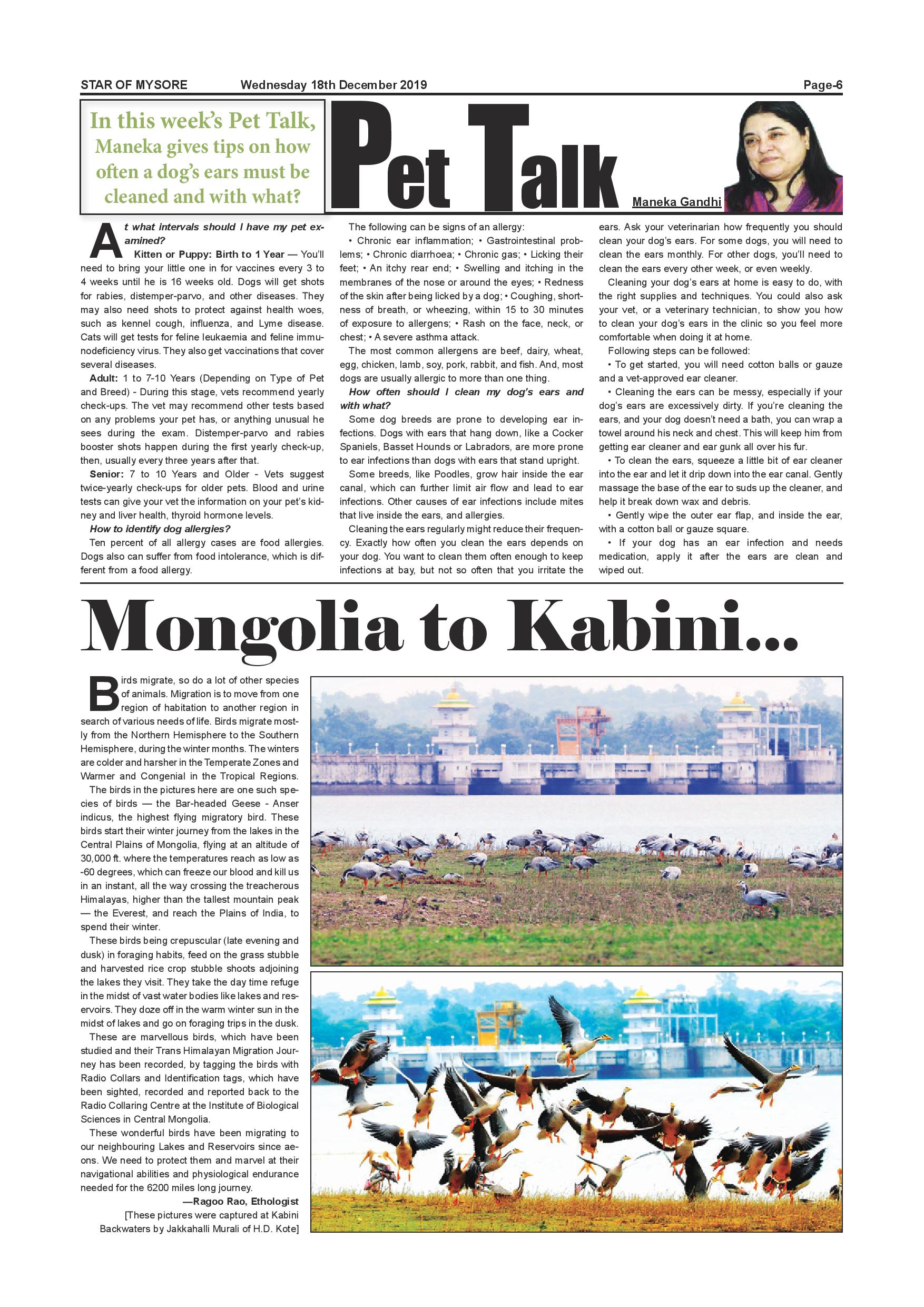 STAR OF MYSORE Wednesday 18th December 2019 Page-6

In this week's Pet Talk, Maneka gives tips on how often a dog's ears must be cleaned and with what?

Pet Talk

Maneka Gandhi

At what intervals should I have my pet examined?

Kitten or Puppy: Birth to 1 Year — You'll need to bring your little one in for vaccines every 3 to 4 weeks until he is 16 weeks old. Dogs will get shots for rabies, distemper-parvo, and other diseases. They may also need shots to protect against health woes, such as kennel cough, influenza, and Lyme disease. Cats will get tests for feline leukaemia and feline immunodeficiency virus. They also get vaccinations that cover several diseases.

Adult: 1 to 7-10 Years (Depending on Type of Pet and Breed) - During this stage, vets recommend yearly check-ups. The vet may recommend other tests based on any problems your pet has, or anything unusual he sees during the exam. Distemper-parvo and rabies booster shots happen during the first yearly check-up, then, usually every three years after that.

Senior: 7 to 10 Years and Older - Vets suggest twice-yearly check-ups for older pets. Blood and urine tests can give your vet the information on your pet's kidney and liver health, thyroid hormone levels.

How to identify dog allergies?

Ten percent of all allergy cases are food allergies. Dogs also can suffer from food intolerance, which is different from a food allergy.

The following can be signs of an allergy:

• Chronic ear inflammation; • Gastrointestinal problems; • Chronic diarrhoea; • Chronic gas; • Licking their feet; • An itchy rear end; • Swelling and itching in the membranes of the nose or around the eyes; • Redness of the skin after being licked by a dog; • Coughing, shortness of breath, or wheezing, within 15 to 30 minutes of exposure to allergens; • Rash on the face, neck, or chest; • A severe asthma attack.

The most common allergens are beef, dairy, wheat, egg, chicken, lamb, soy, pork, rabbit, and fish. And, most dogs are usually allergic to more than one thing.

How often should I clean my dog's ears and with what?

Some dog breeds are prone to developing ear infections. Dogs with ears that hang down, like a Cocker Spaniels, Basset Hounds or Labradors, are more prone to ear infections than dogs with ears that stand upright.

Some breeds, like Poodles, grow hair inside the ear canal, which can further limit air flow and lead to ear infections. Other causes of ear infections include mites that live inside the ears, and allergies.

Cleaning the ears regularly might reduce their frequency. Exactly how often you clean the ears depends on your dog. You want to clean them often enough to keep infections at bay, but not so often that you irritate the ears. Ask your veterinarian how frequently you should clean your dog's ears. For some dogs, you will need to clean the ears monthly. For other dogs, you'll need to clean the ears every other week, or even weekly.

Cleaning your dog's ears at home is easy to do, with the right supplies and techniques. You could also ask your vet, or a veterinary technician, to show you how to clean your dog's ears in the clinic so you feel more comfortable when doing it at home.

Following steps can be followed:

• To get started, you will need cotton balls or gauze and a vet-approved ear cleaner.

• Cleaning the ears can be messy, especially if your dog's ears are excessively dirty. If you're cleaning the ears, and your dog doesn't need a bath, you can wrap a towel around his neck and chest. This will keep him from getting ear cleaner and ear gunk all over his fur.

• To clean the ears, squeeze a little bit of ear cleaner into the ear and let it drip down into the ear canal. Gently massage the base of the ear to suds up the cleaner, and help it break down wax and debris.

• Gently wipe the outer ear flap, and inside the ear, with a cotton ball or gauze square.

• If your dog has an ear infection and needs medication, apply it after the ears are clean and wiped out.

Mongolia to Kabini...

Birds migrate, so do a lot of other species of animals. Migration is to move from one region of habitation to another region in search of various needs of life. Birds migrate mostly from the Northern Hemisphere to the Southern Hemisphere, during the winter months. The winters are colder and harsher in the Temperate Zones and Warmer and Congenial in the Tropical Regions.

The birds in the pictures here are one such species of birds — the Bar-headed Geese - Anser indicus, the highest flying migratory bird. These birds start their winter journey from the lakes in the Central Plains of Mongolia, flying at an altitude of 30,000 ft. where the temperatures reach as low as -60 degrees, which can freeze our blood and kill us in an instant, all the way crossing the treacherous Himalayas, higher than the tallest mountain peak — the Everest, and reach the Plains of India, to spend their winter.

These birds being crepuscular (late evening and dusk) in foraging habits, feed on the grass stubble and harvested rice crop stubble shoots adjoining the lakes they visit. They take the day time refuge in the midst of vast water bodies like lakes and reservoirs. They doze off in the warm winter sun in the midst of lakes and go on foraging trips in the dusk.

These are marvellous birds, which have been studied and their Trans Himalayan Migration Journey has been recorded, by tagging the birds with Radio Collars and Identification tags, which have been sighted, recorded and reported back to the Radio Collaring Centre at the Institute of Biological Sciences in Central Mongolia.

These wonderful birds have been migrating to our neighbouring Lakes and Reservoirs since aeons. We need to protect them and marvel at their navigational abilities and physiological endurance needed for the 6200 miles long journey.

—Ragoo Rao, Ethologist

[These pictures were captured at Kabini Backwaters by Jakkahalli Murali of H.D. Kote]